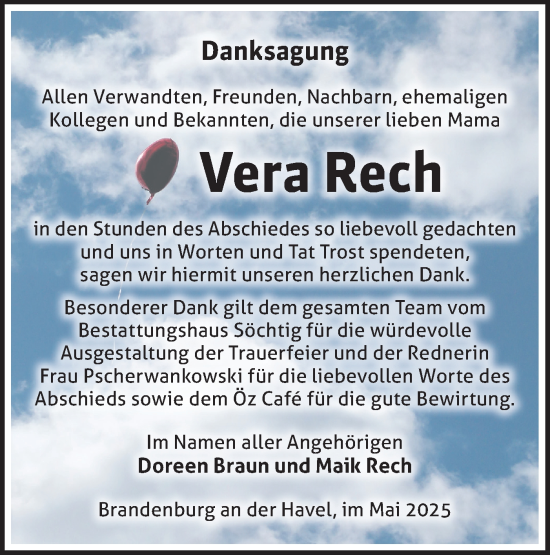 Danksagung

Allen Verwandten, Freunden, Nachbarn, ehemaligen Kollegen und Bekannten, die unserer lieben Mama

Vera Rech

in den Stunden des Abschiedes so liebevoll gedachten und uns in Worten und Tat Trost spendeten, sagen wir hiermit unseren herzlichen Dank.

Besonderer Dank gilt dem gesamten Team vom Bestattungshaus Söchtig für die würdevolle Ausgestaltung der Trauerfeier und der Rednerin Frau Pscherwankowski für die liebevollen Worte des Abschieds sowie dem Öz Café für die gute Bewirtung.

Im Namen aller Angehörigen
Doreen Braun und Maik Rech

Brandenburg an der Havel, im Mai 2025